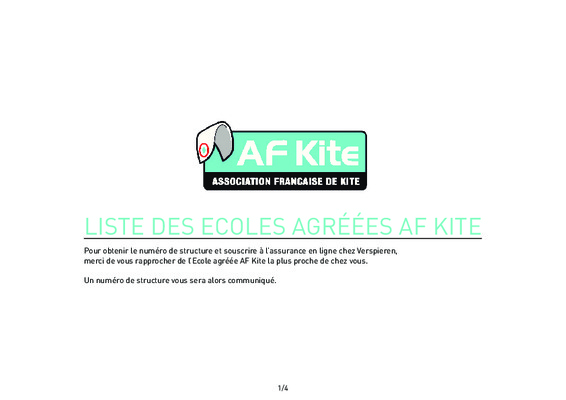 AF Kite
ASSOCIATION FRANCAISE DE KITE

LISTE DES ECOLES AGRÉÉES AF KITE

Pour obtenir le numéro de structure et souscrire à l'assurance en ligne chez Verspieren, merci de vous rapprocher de l'Ecole agréée AF Kite la plus proche de chez vous.

Un numéro de structure vous sera alors communiqué.

1/4